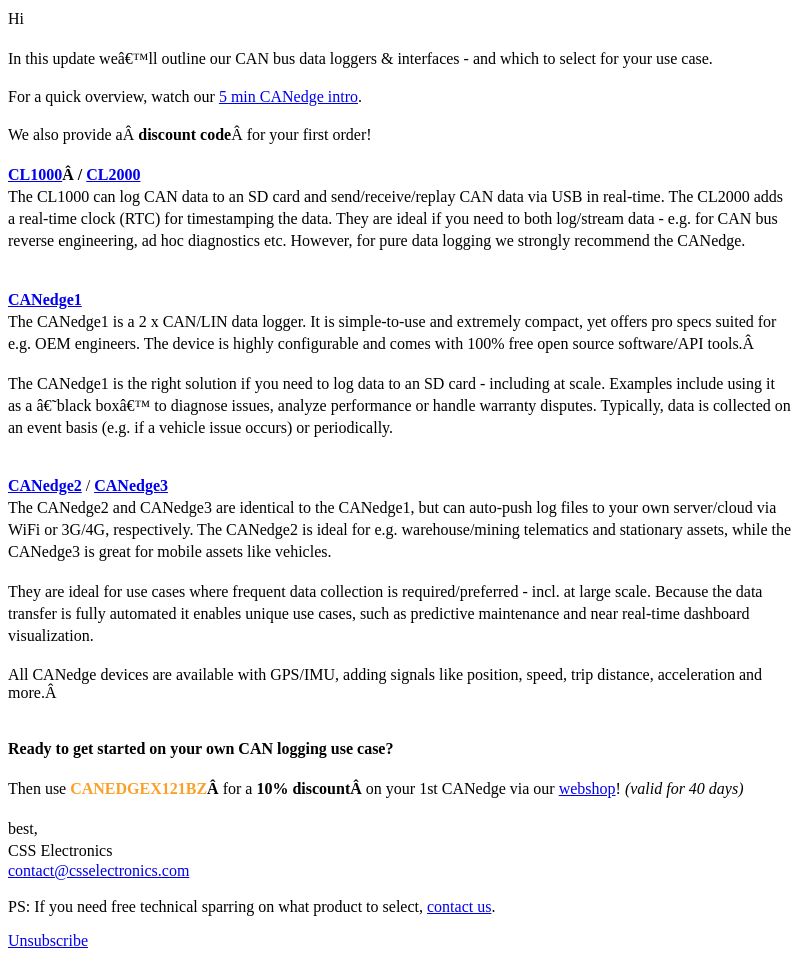 Hi

In this update weâ€™ll outline our CAN bus data loggers & interfaces - and which to select for your use case.

For a quick overview, watch our 5 min CANedge intro.

We also provide aÂ discount codeÂ for your first order!

CL1000Â / CL2000
The CL1000 can log CAN data to an SD card and send/receive/replay CAN data via USB in real-time. The CL2000 adds a real-time clock (RTC) for timestamping the data. They are ideal if you need to both log/stream data - e.g. for CAN bus reverse engineering, ad hoc diagnostics etc. However, for pure data logging we strongly recommend the CANedge.

CANedge1
The CANedge1 is a 2 x CAN/LIN data logger. It is simple-to-use and extremely compact, yet offers pro specs suited for e.g. OEM engineers. The device is highly configurable and comes with 100% free open source software/API tools.Â

The CANedge1 is the right solution if you need to log data to an SD card - including at scale. Examples include using it as a â€˜black boxâ€™ to diagnose issues, analyze performance or handle warranty disputes. Typically, data is collected on an event basis (e.g. if a vehicle issue occurs) or periodically.

CANedge2 / CANedge3
The CANedge2 and CANedge3 are identical to the CANedge1, but can auto-push log files to your own server/cloud via WiFi or 3G/4G, respectively. The CANedge2 is ideal for e.g. warehouse/mining telematics and stationary assets, while the CANedge3 is great for mobile assets like vehicles.

They are ideal for use cases where frequent data collection is required/preferred - incl. at large scale. Because the data transfer is fully automated it enables unique use cases, such as predictive maintenance and near real-time dashboard visualization.

All CANedge devices are available with GPS/IMU, adding signals like position, speed, trip distance, acceleration and more.Â

Ready to get started on your own CAN logging use case?

Then use CANEDGEX121BZÂ for a 10% discountÂ on your 1st CANedge via our webshop! (valid for 40 days)

best,
CSS Electronics
contact@csselectronics.com

PS: If you need free technical sparring on what product to select, contact us.

Unsubscribe